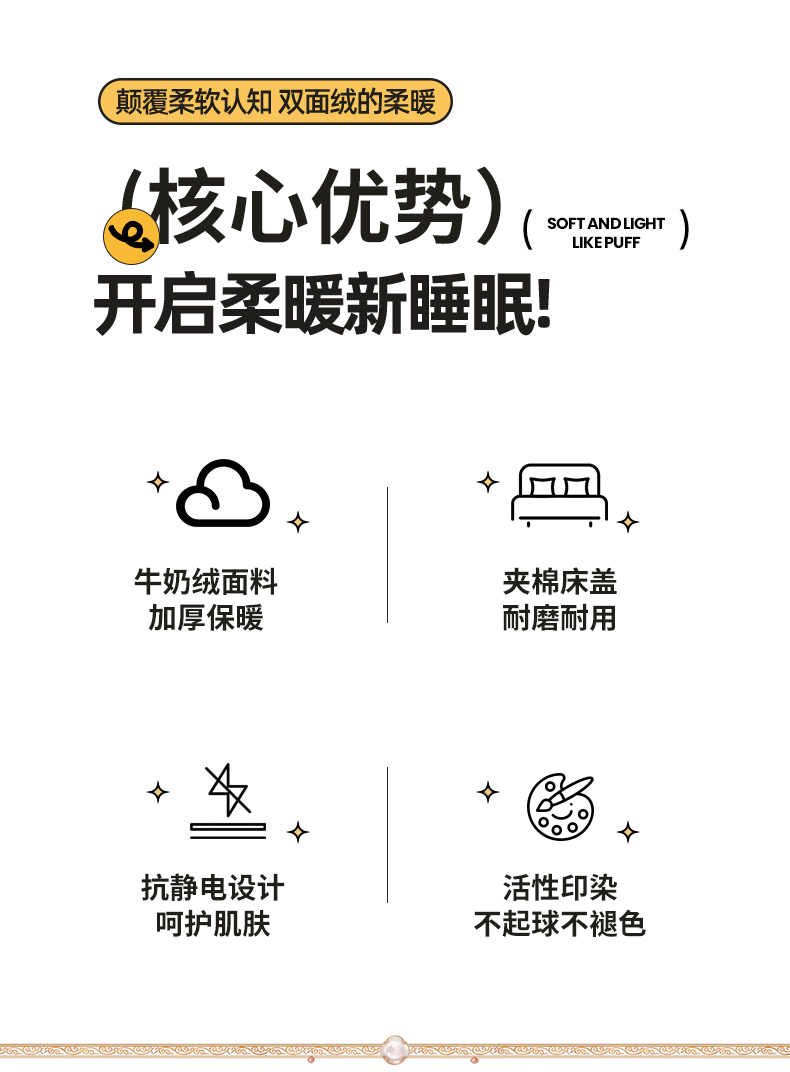 颠覆柔软认知 双面绒的柔暖

（核心优势） ( SOFT AND LIGHT LIKE PUFF )

开启柔暖新睡眠!

牛奶绒面料
加厚保暖

夹棉床盖
耐磨耐用

抗静电设计
呵护肌肤

活性印染
不起球不褪色